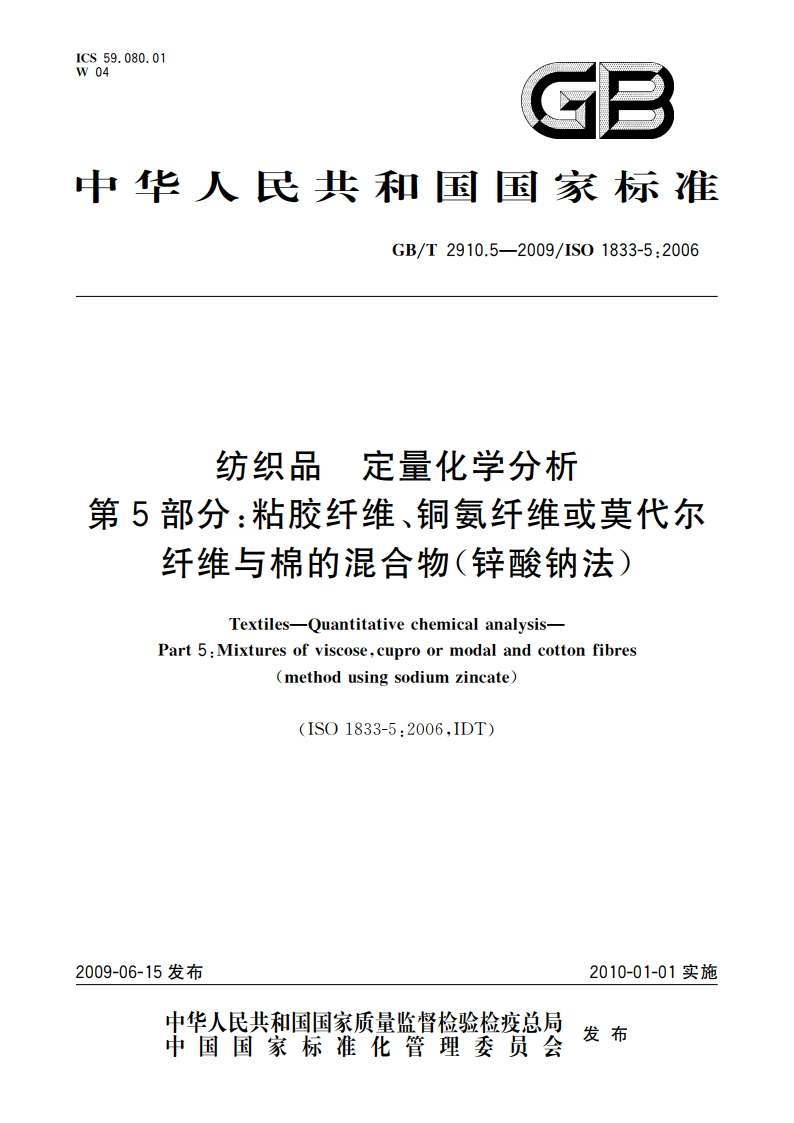 ICS 59.080.01
W 04

GB

中华人民共和国国家标准

GB/T 2910.5—2009/ISO 1833-5:2006

纺织品 定量化学分析
第5部分:粘胶纤维、铜氨纤维或莫代尔纤维与棉的混合物(锌酸钠法)

Textiles—Quantitative chemical analysis—
Part 5:Mixtures of viscose,cupro or modal and cotton fibres
(method using sodium zincate)

(ISO 1833-5:2006,IDT)

2009-06-15 发布

2010-01-01 实施

中华人民共和国国家质量监督检验检疫总局
中国国家标准化管理委员会
发布